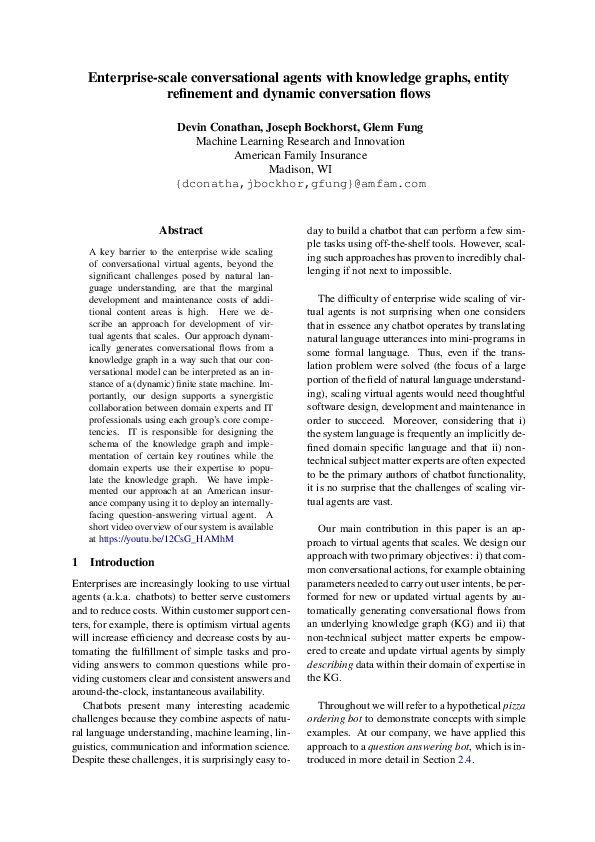 Enterprise-scale conversational agents with knowledge graphs, entity refinement and dynamic conversation flows

Devin Conathan, Joseph Bockhorst, Glenn Fung
Machine Learning Research and Innovation
American Family Insurance
Madison, WI
{dconatha,jbockhor,gfung}@amfam.com

Abstract

A key barrier to the enterprise wide scaling of conversational virtual agents, beyond the significant challenges posed by natural language understanding, are that the marginal development and maintenance costs of additional content areas is high. Here we describe an approach for development of virtual agents that scales. Our approach dynamically generates conversational flows from a knowledge graph in a way such that our conversational model can be interpreted as an instance of a (dynamic) finite state machine. Importantly, our design supports a synergistic collaboration between domain experts and IT professionals using each group's core competencies. IT is responsible for designing the schema of the knowledge graph and implementation of certain key routines while the domain experts use their expertise to populate the knowledge graph. We have implemented our approach at an American insurance company using it to deploy an internally-facing question-answering virtual agent. A short video overview of our system is available at https://youtu.be/12CsG_HAMhM

1 Introduction

Enterprises are increasingly looking to use virtual agents (a.k.a. chatbots) to better serve customers and to reduce costs. Within customer support centers, for example, there is optimism virtual agents will increase efficiency and decrease costs by automating the fulfillment of simple tasks and providing answers to common questions while providing customers clear and consistent answers and around-the-clock, instantaneous availability.

Chatbots present many interesting academic challenges because they combine aspects of natural language understanding, machine learning, linguistics, communication and information science. Despite these challenges, it is surprisingly easy today to build a chatbot that can perform a few simple tasks using off-the-shelf tools. However, scaling such approaches has proven to incredibly challenging if not next to impossible.

The difficulty of enterprise wide scaling of virtual agents is not surprising when one considers that in essence any chatbot operates by translating natural language utterances into mini-programs in some formal language. Thus, even if the translation problem were solved (the focus of a large portion of the field of natural language understanding), scaling virtual agents would need thoughtful software design, development and maintenance in order to succeed. Moreover, considering that i) the system language is frequently an implicitly defined domain specific language and that ii) non-technical subject matter experts are often expected to be the primary authors of chatbot functionality, it is no surprise that the challenges of scaling virtual agents are vast.

Our main contribution in this paper is an approach to virtual agents that scales. We design our approach with two primary objectives: i) that common conversational actions, for example obtaining parameters needed to carry out user intents, be performed for new or updated virtual agents by automatically generating conversational flows from an underlying knowledge graph (KG) and ii) that non-technical subject matter experts be empowered to create and update virtual agents by simply describing data within their domain of expertise in the KG.

Throughout we will refer to a hypothetical pizza ordering bot to demonstrate concepts with simple examples. At our company, we have applied this approach to a question answering bot, which is introduced in more detail in Section 2.4.